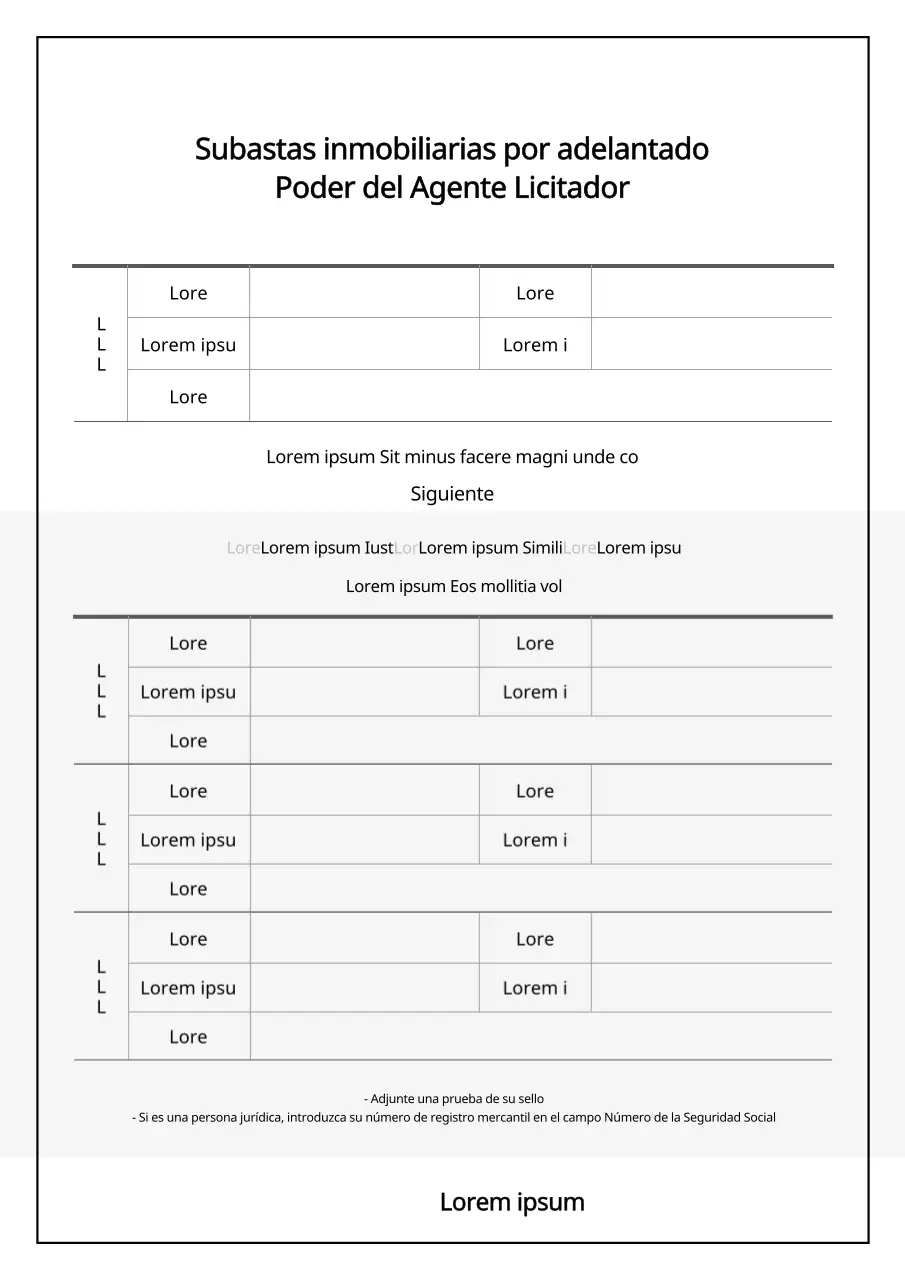 Subastas inmobiliarias por adelantado
Poder del Agente Licitador

| L L L | Lore | | Lore | |
|---|---|---|---|---|
| | Lorem ipsu | | Lorem i | |
| | Lore | | | |

Lorem ipsum Sit minus facere magni unde co

Siguiente

LoreLorem ipsum IustLorLorem ipsum SimiliLoreLorem ipsu

Lorem ipsum Eos mollitia vol

| L L L | Lore | | Lore | |
|---|---|---|---|---|
| | Lorem ipsu | | Lorem i | |
| | Lore | | | |
| L L L | Lore | | Lore | |
| | Lorem ipsu | | Lorem i | |
| | Lore | | | |
| L L L | Lore | | Lore | |
| | Lorem ipsu | | Lorem i | |
| | Lore | | | |

- Adjunte una prueba de su sello
- Si es una persona jurídica, introduzca su número de registro mercantil en el campo Número de la Seguridad Social

Lorem ipsum